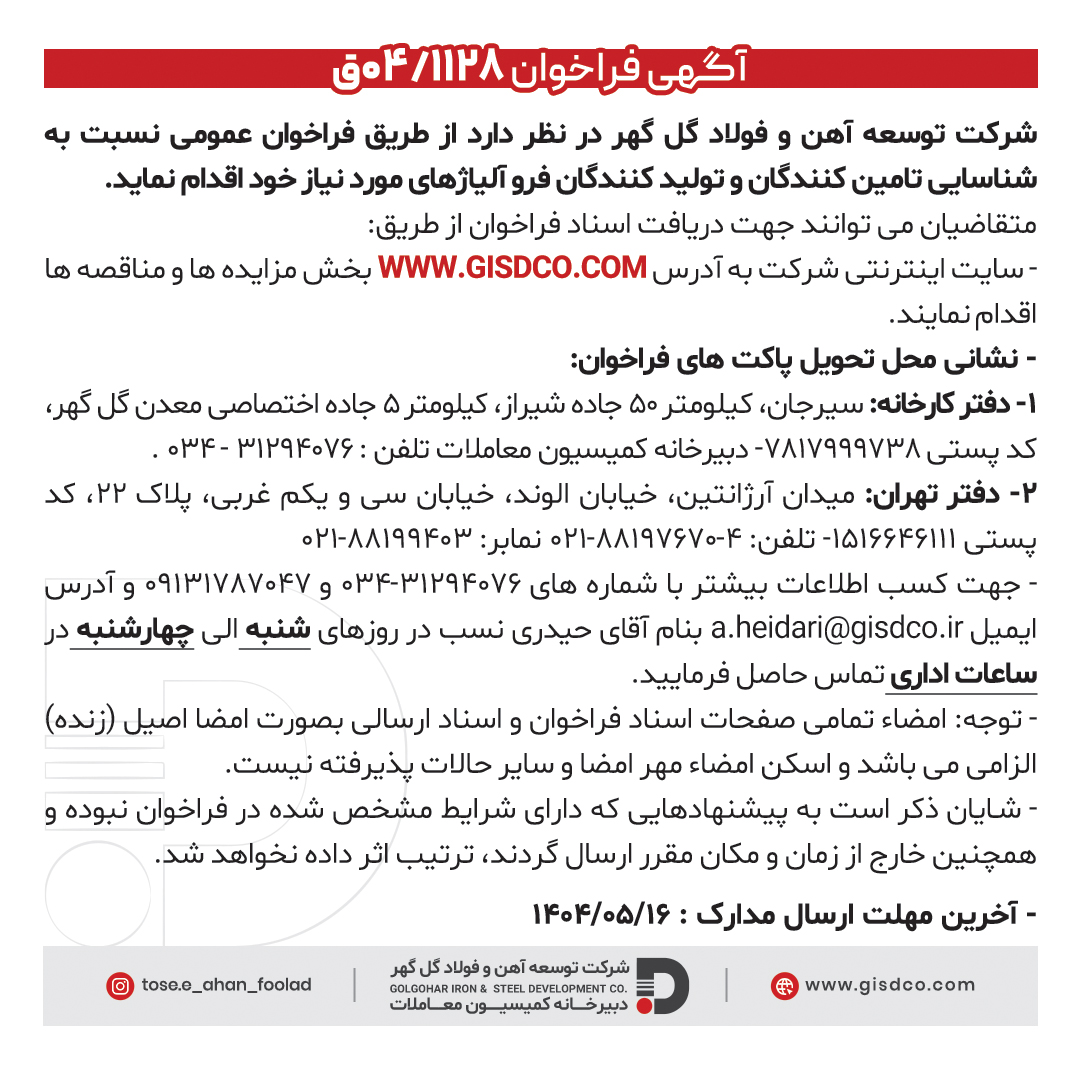 آگهی فراخوان ۰۴/۱۱۲۸ق

شرکت توسعه آهن و فولاد گل گهر در نظر دارد از طریق فراخوان عمومی نسبت به شناسایی تامین کنندگان و تولید کنندگان فرو آلیاژهای مورد نیاز خود اقدام نماید.

متقاضیان می توانند جهت دریافت اسناد فراخوان از طریق:

- سایت اینترنتی شرکت به آدرس WWW.GISDCO.COM بخش مزایده ها و مناقصه ها اقدام نمایند.

- نشانی محل تحویل پاکت های فراخوان:

۱- دفتر کارخانه: سیرجان، کیلومتر ۵۰ جاده شیراز، کیلومتر ۵ جاده اختصاصی معدن گل گهر، کد پستی ۷۸۱۷۹۹۹۷۳۸- دبیرخانه کمیسیون معاملات تلفن : ۳۱۲۹۴۰۷۶ - ۰۳۴ .

۲- دفتر تهران: میدان آرژانتین، خیابان الوند، خیابان سی و یکم غربی، پلاک ۲۲، کد پستی ۱۵۱۶۶۴۶۱۱۱- تلفن: ۴-۸۸۱۹۷۶۷۰-۰۲۱ نمابر: ۸۸۱۹۹۴۰۳-۰۲۱

- جهت کسب اطلاعات بیشتر با شماره های ۳۱۲۹۴۰۷۶-۰۳۴ و ۰۹۱۳۱۷۸۷۰۴۷ و آدرس ایمیل a.heidari@gisdco.ir بنام آقای حیدری نسب در روزهای شنبه الی چهارشنبه در ساعات اداری تماس حاصل فرمایید.

- توجه: امضاء تمامی صفحات اسناد فراخوان و اسناد ارسالی بصورت امضا اصیل (زنده) الزامی می باشد و اسکن امضاء مهر امضا و سایر حالات پذیرفته نیست.

- شایان ذکر است به پیشنهادهایی که دارای شرایط مشخص شده در فراخوان نبوده و همچنین خارج از زمان و مکان مقرر ارسال گردند، ترتیب اثر داده نخواهد شد.

- آخرین مهلت ارسال مدارک : ۱۴۰۴/۰۵/۱۶

tose.e_ahan_foolad

شرکت توسعه آهن و فولاد گل گهر
GOLGOHAR IRON & STEEL DEVELOPMENT CO.
دبیرخانه کمیسیون معاملات

www.gisdco.com